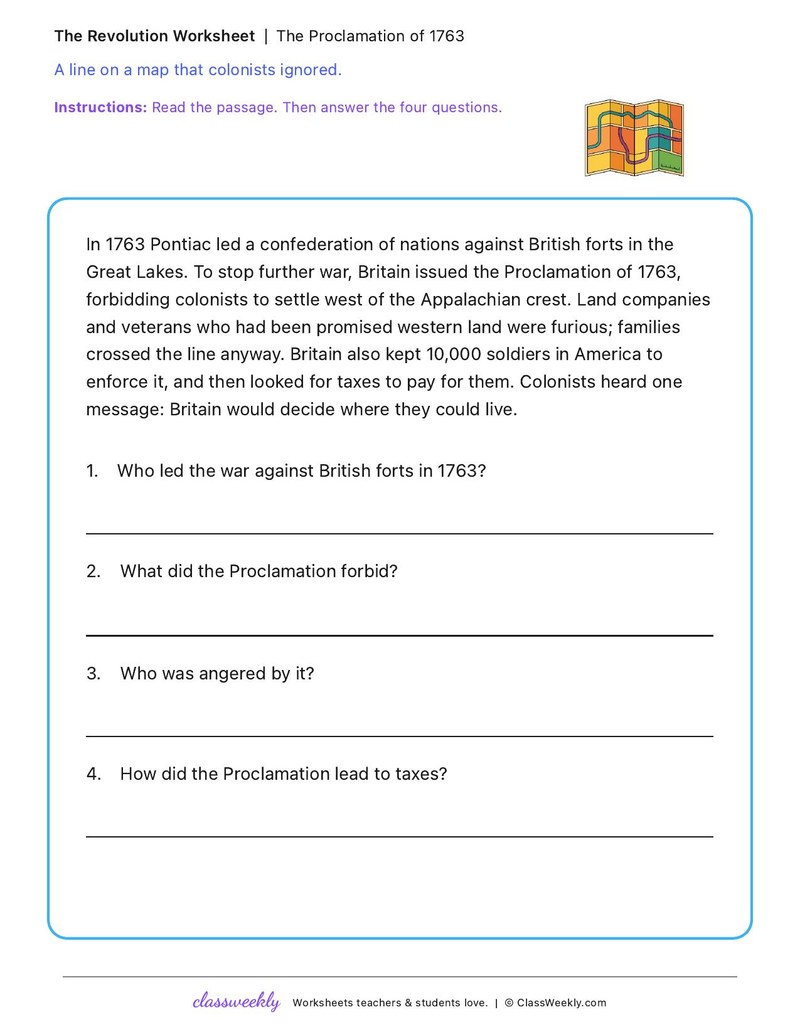 The Revolution Worksheet | The Proclamation of 1763

A line on a map that colonists ignored.

Instructions: Read the passage. Then answer the four questions.

In 1763 Pontiac led a confederation of nations against British forts in the Great Lakes. To stop further war, Britain issued the Proclamation of 1763, forbidding colonists to settle west of the Appalachian crest. Land companies and veterans who had been promised western land were furious; families crossed the line anyway. Britain also kept 10,000 soldiers in America to enforce it, and then looked for taxes to pay for them. Colonists heard one message: Britain would decide where they could live.

1. Who led the war against British forts in 1763?

____

2. What did the Proclamation forbid?

____

3. Who was angered by it?

____

4. How did the Proclamation lead to taxes?

____

classweekly Worksheets teachers & students love. | © ClassWeekly.com